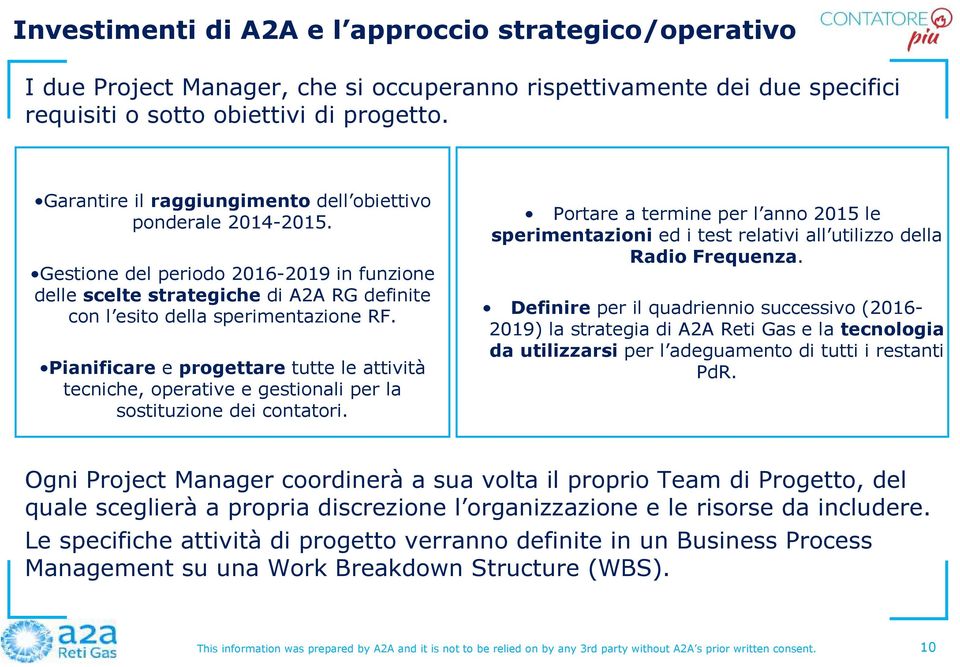 Investimenti di A2A e l'approccio strategico/operativo

CONTATORE più

I due Project Manager, che si occuperanno rispettivamente dei due specifici requisiti o sotto obiettivi di progetto.

•Garantire il raggiungimento dell'obiettivo ponderale 2014-2015.

•Gestione del periodo 2016-2019 in funzione delle scelte strategiche di A2A RG definite con l'esito della sperimentazione RF.

•Pianificare e progettare tutte le attività tecniche, operative e gestionali per la sostituzione dei contatori.

• Portare a termine per l'anno 2015 le sperimentazioni ed i test relativi all'utilizzo della Radio Frequenza.

• Definire per il quadriennio successivo (2016-2019) la strategia di A2A Reti Gas e la tecnologia da utilizzarsi per l'adeguamento di tutti i restanti PdR.

Ogni Project Manager coordinerà a sua volta il proprio Team di Progetto, del quale sceglierà a propria discrezione l'organizzazione e le risorse da includere.

Le specifiche attività di progetto verranno definite in un Business Process Management su una Work Breakdown Structure (WBS).

a2a Reti Gas

This information was prepared by A2A and it is not to be relied on by any 3rd party without A2A's prior written consent.

10